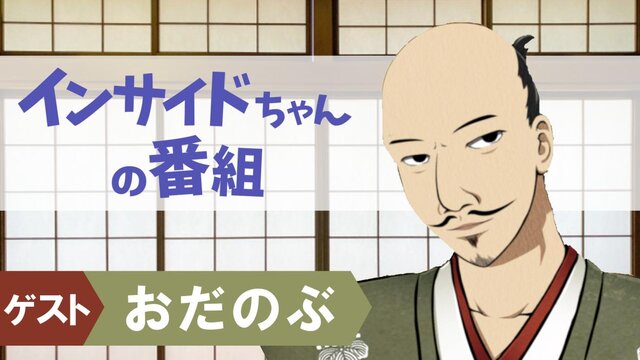 インサイドちゃんの番組

ゲスト おだのぶ